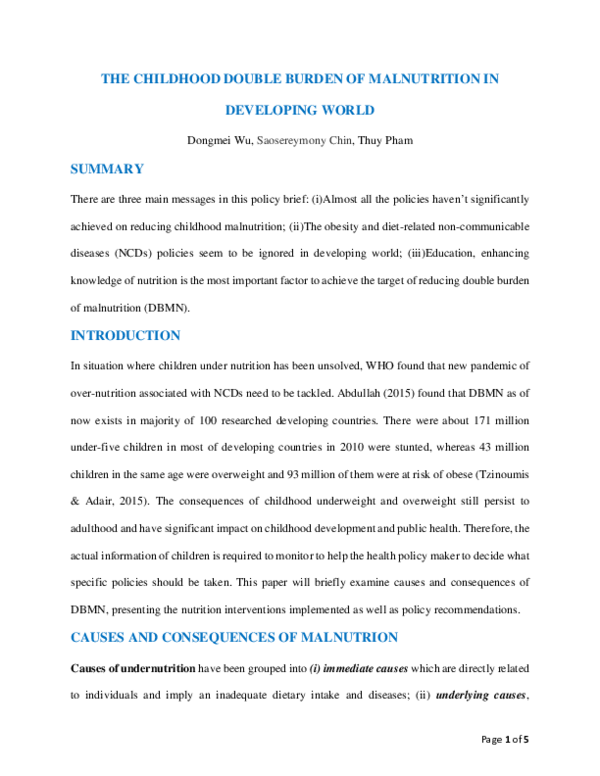 THE CHILDHOOD DOUBLE BURDEN OF MALNUTRITION IN DEVELOPING WORLD

Dongmei Wu, Saosereymony Chin, Thuy Pham

SUMMARY

There are three main messages in this policy brief: (i)Almost all the policies haven't significantly achieved on reducing childhood malnutrition; (ii)The obesity and diet-related non-communicable diseases (NCDs) policies seem to be ignored in developing world; (iii)Education, enhancing knowledge of nutrition is the most important factor to achieve the target of reducing double burden of malnutrition (DBMN).

INTRODUCTION

In situation where children under nutrition has been unsolved, WHO found that new pandemic of over-nutrition associated with NCDs need to be tackled. Abdullah (2015) found that DBMN as of now exists in majority of 100 researched developing countries. There were about 171 million under-five children in most of developing countries in 2010 were stunted, whereas 43 million children in the same age were overweight and 93 million of them were at risk of obese (Tzinoumis & Adair, 2015). The consequences of childhood underweight and overweight still persist to adulthood and have significant impact on childhood development and public health. Therefore, the actual information of children is required to monitor to help the health policy maker to decide what specific policies should be taken. This paper will briefly examine causes and consequences of DBMN, presenting the nutrition interventions implemented as well as policy recommendations.

CAUSES AND CONSEQUENCES OF MALNUTRION

Causes of undernutrition have been grouped into (i) immediate causes which are directly related to individuals and imply an inadequate dietary intake and diseases; (ii) underlying causes,

Page 1 of 5